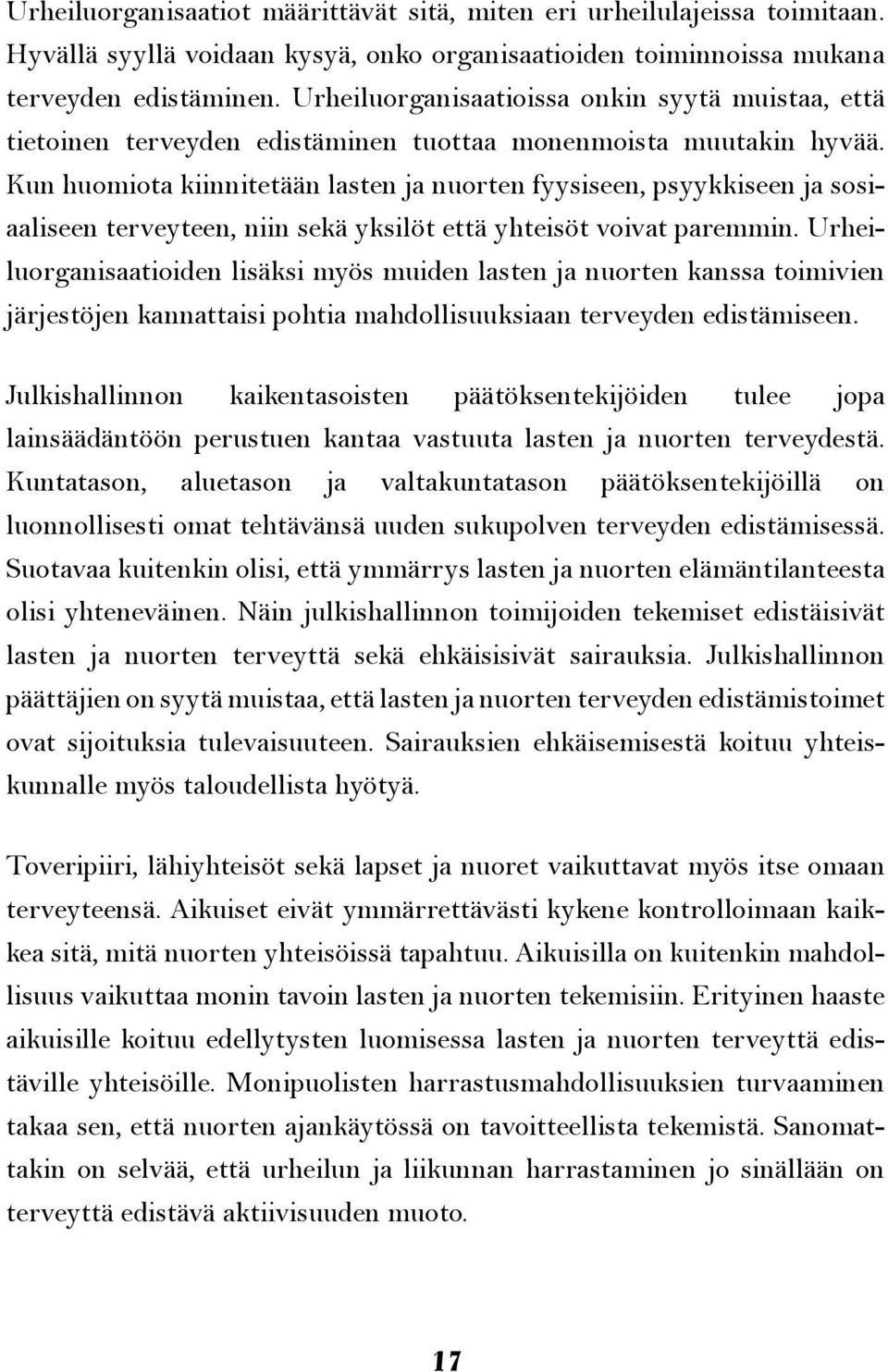 Urheiluorganisaatiot määrittävät sitä, miten eri urheilulajeissa toimitaan. Hyvällä syyllä voidaan kysyä, onko organisaatioiden toiminnoissa mukana terveyden edistäminen. Urheiluorganisaatioissa onkin syytä muistaa, että tietoinen terveyden edistäminen tuottaa monenmoista muutakin hyvää. Kun huomiota kiinnitetään lasten ja nuorten fyysiseen, psyykkiseen ja sosiaaliseen terveyteen, niin sekä yksilöt että yhteisöt voivat paremmin. Urheiluorganisaatioiden lisäksi myös muiden lasten ja nuorten kanssa toimivien järjestöjen kannattaisi pohtia mahdollisuuksiaan terveyden edistämiseen.

Julkishallinnon kaikentasoisten päätöksentekijöiden tulee jopa lainsäädäntöön perustuen kantaa vastuuta lasten ja nuorten terveydestä. Kuntatason, aluetason ja valtakuntatason päätöksentekijöillä on luonnollisesti omat tehtävänsä uuden sukupolven terveyden edistämisessä. Suotavaa kuitenkin olisi, että ymmärrys lasten ja nuorten elämäntilanteesta olisi yhteneväinen. Näin julkishallinnon toimijoiden tekemiset edistäisivät lasten ja nuorten terveyttä sekä ehkäisisivät sairauksia. Julkishallinnon päättäjien on syytä muistaa, että lasten ja nuorten terveyden edistämistoimet ovat sijoituksia tulevaisuuteen. Sairauksien ehkäisemisestä koituu yhteiskunnalle myös taloudellista hyötyä.

Toveripiiri, lähiyhteisöt sekä lapset ja nuoret vaikuttavat myös itse omaan terveyteensä. Aikuiset eivät ymmärrettävästi kykene kontrolloimaan kaikkea sitä, mitä nuorten yhteisöissä tapahtuu. Aikuisilla on kuitenkin mahdollisuus vaikuttaa monin tavoin lasten ja nuorten tekemisiin. Erityinen haaste aikuisille koituu edellytysten luomisessa lasten ja nuorten terveyttä edistäville yhteisöille. Monipuolisten harrastusmahdollisuuksien turvaaminen takaa sen, että nuorten ajankäytössä on tavoitteellista tekemistä. Sanomattakin on selvää, että urheilun ja liikunnan harrastaminen jo sinällään on terveyttä edistävä aktiivisuuden muoto.

17